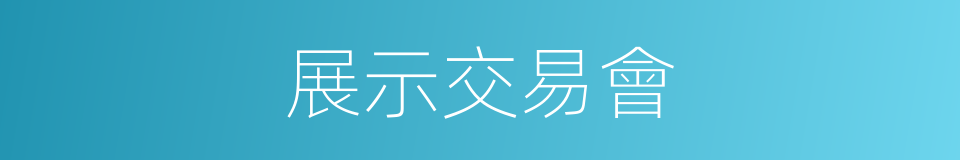 展示交易會